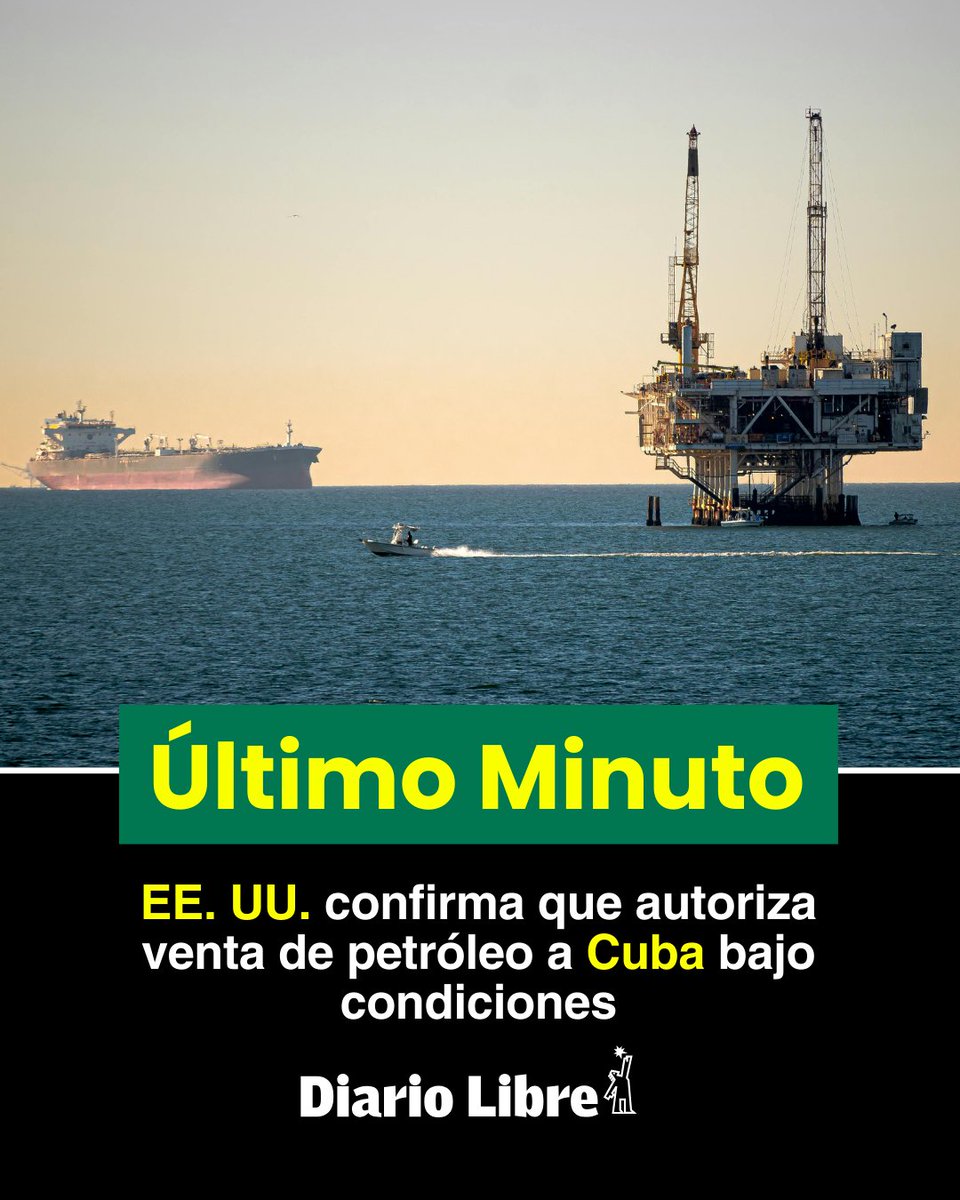 Último Minuto

EE. UU. confirma que autoriza venta de petróleo a Cuba bajo condiciones

Diario Libre